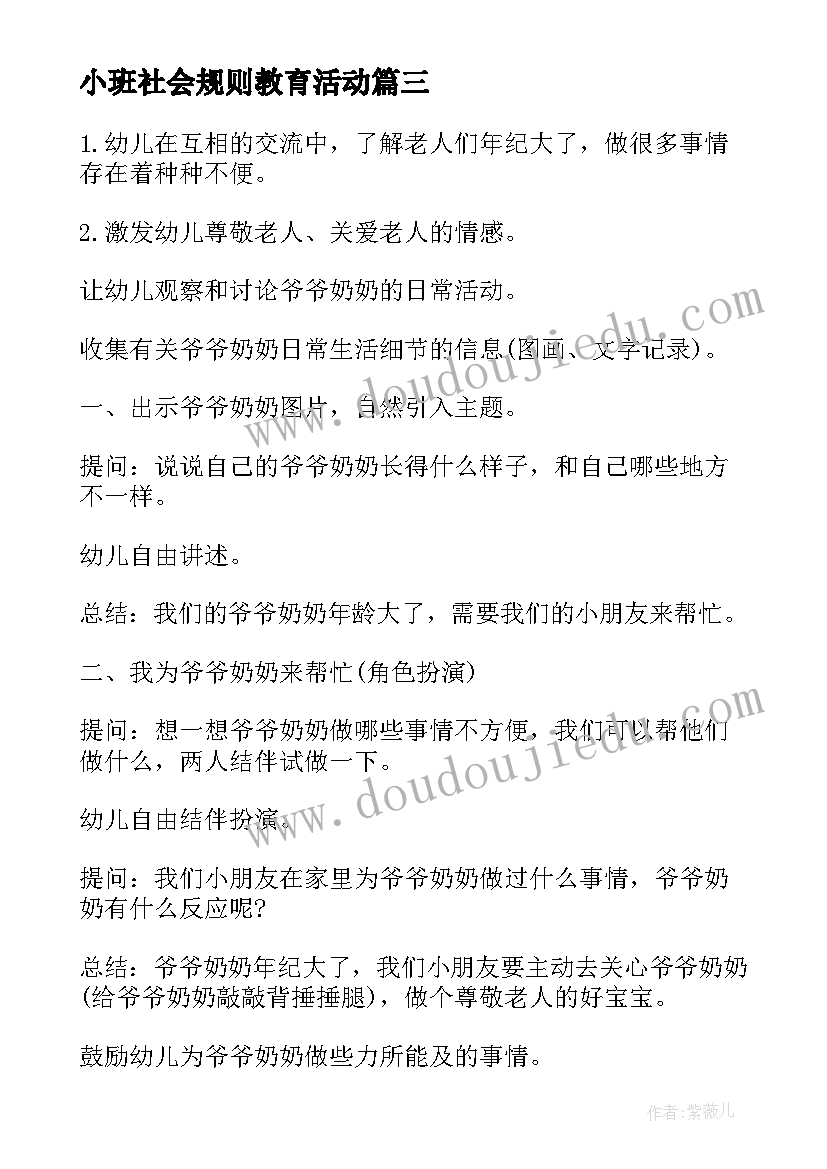 小班社会规则教育活动篇三

1.幼儿在互相的交流中，了解老人们年纪大了，做很多事情存在着种种不便。

2.激发幼儿尊敬老人、关爱老人的情感。

让幼儿观察和讨论爷爷奶奶的日常活动。

收集有关爷爷奶奶日常生活细节的信息(图画、文字记录)。

一、出示爷爷奶奶图片，自然引入主题。

提问：说说自己的爷爷奶奶长得什么样子，和自己哪些地方不一样。

幼儿自由讲述。

总结：我们的爷爷奶奶年龄大了，需要我们的小朋友来帮忙。

二、我为爷爷奶奶来帮忙(角色扮演)

提问：想一想爷爷奶奶做哪些事情不方便，我们可以帮他们做什么，两人结伴试做一下。

幼儿自由结伴扮演。

提问：我们小朋友在家里为爷爷奶奶做过什么事情，爷爷奶奶有什么反应呢?

总结：爷爷奶奶年纪大了，我们小朋友要主动去关心爷爷奶奶(给爷爷奶奶敲敲背捶捶腿)，做个尊敬老人的好宝宝。

鼓励幼儿为爷爷奶奶做些力所能及的事情。

www.doudoujiedu.com

www.doudoujiedu.com

作者:紫薇儿